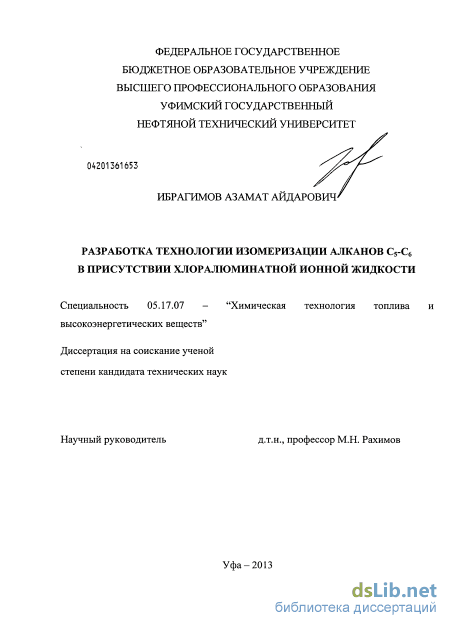 ФЕДЕРАЛЬНОЕ ГОСУДАРСТВЕННОЕ
БЮДЖЕТНОЕ ОБРАЗОВАТЕЛЬНОЕ УЧРЕЖДЕНИЕ
ВЫСШЕГО ПРОФЕССИОНАЛЬНОГО ОБРАЗОВАНИЯ
УФИМСКИЙ ГОСУДАРСТВЕННЫЙ
НЕФТЯНОЙ ТЕХНИЧЕСКИЙ УНИВЕРСИТЕТ

04201361653

ИБРАГИМОВ АЗАМАТ АЙДАРОВИЧ

РАЗРАБОТКА ТЕХНОЛОГИИ ИЗОМЕРИЗАЦИИ АЛКАНОВ $C_5$-$C_6$
В ПРИСУТСТВИИ ХЛОРАЛЮМИНАТНОЙ ИОННОЙ ЖИДКОСТИ

Специальность 05.17.07 – “Химическая технология топлива и высокоэнергетических веществ”

Диссертация на соискание ученой степени кандидата технических наук

Научный руководитель д.т.н., профессор М.Н. Рахимов

Уфа – 2013

dsLib.net
библиотека диссертаций